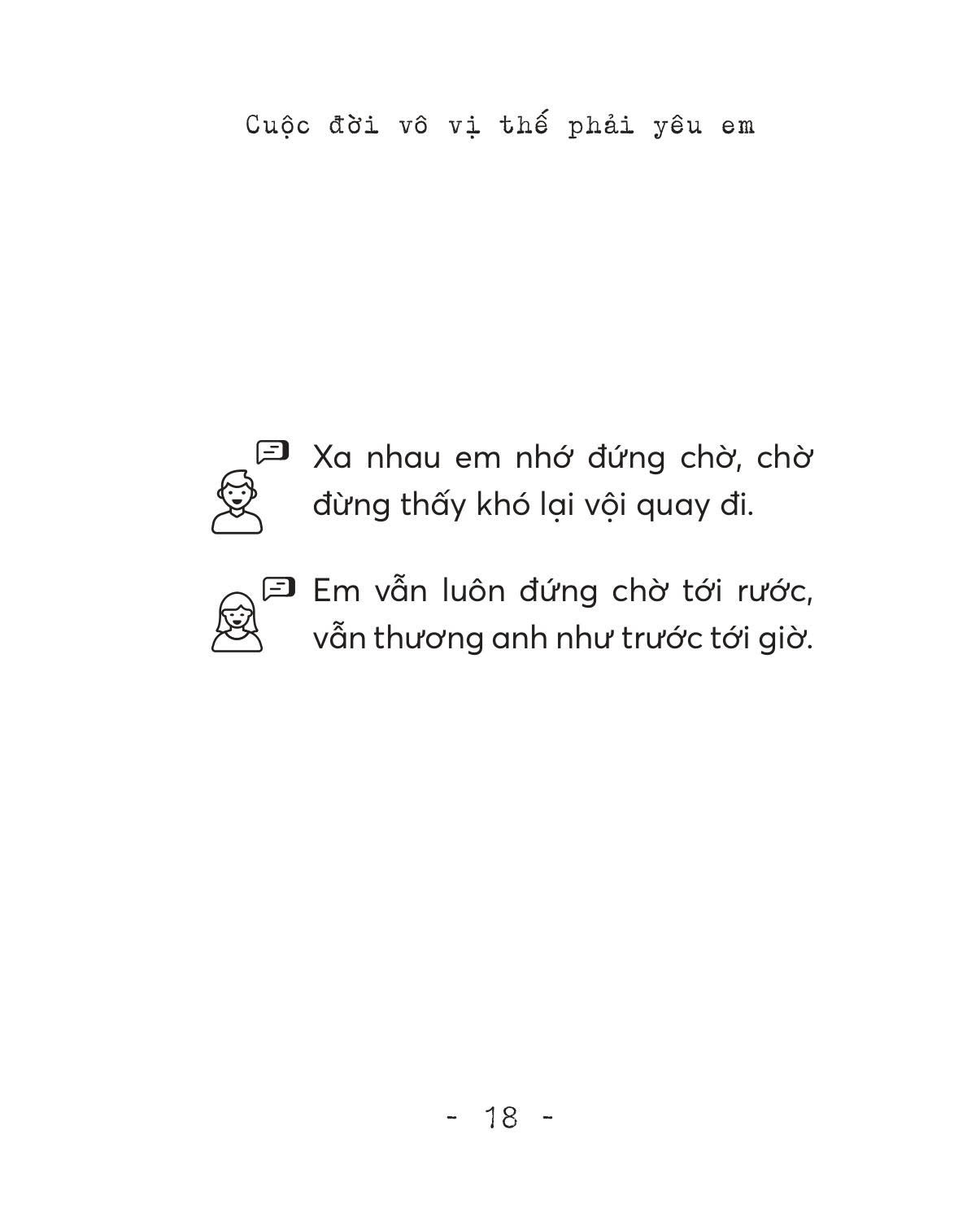 Cuộc đời vô vị thế phải yêu em

Xa nhau em nhớ đứng chờ, chờ đừng thấy khó lại vội quay đi.

Em vẫn luôn đứng chờ tới rước, vẫn thương anh như trước tới giờ.

- 18 -